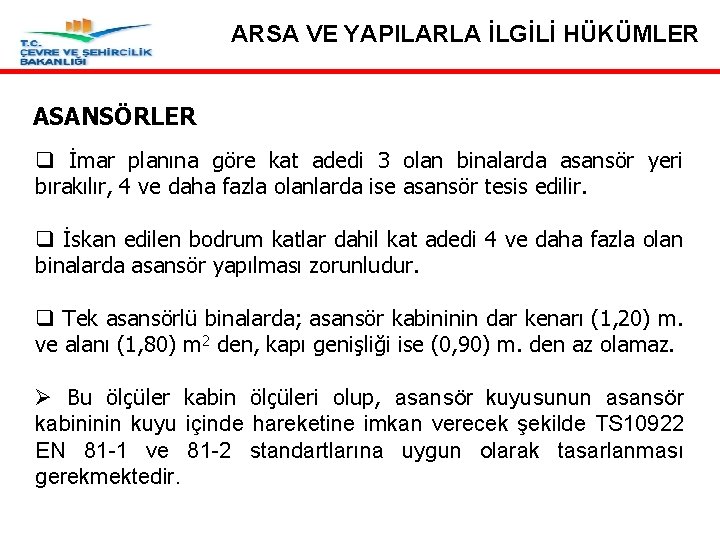 T.C.
ÇEVRE VE ŞEHİRCİLİK
BAKANLIĞI

ARSA VE YAPILARLA İLGİLİ HÜKÜMLER

ASANSÖRLER

❑ İmar planına göre kat adedi 3 olan binalarda asansör yeri bırakılır, 4 ve daha fazla olanlarda ise asansör tesis edilir.

❑ İskan edilen bodrum katlar dahil kat adedi 4 ve daha fazla olan binalarda asansör yapılması zorunludur.

❑ Tek asansörlü binalarda; asansör kabininin dar kenarı (1,20) m. ve alanı (1,80) $m^2$ den, kapı genişliği ise (0,90) m. den az olamaz.

➢ Bu ölçüler kabin ölçüleri olup, asansör kuyusunun asansör kabininin kuyu içinde hareketine imkan verecek şekilde TS10922 EN 81-1 ve 81-2 standartlarına uygun olarak tasarlanması gerekmektedir.